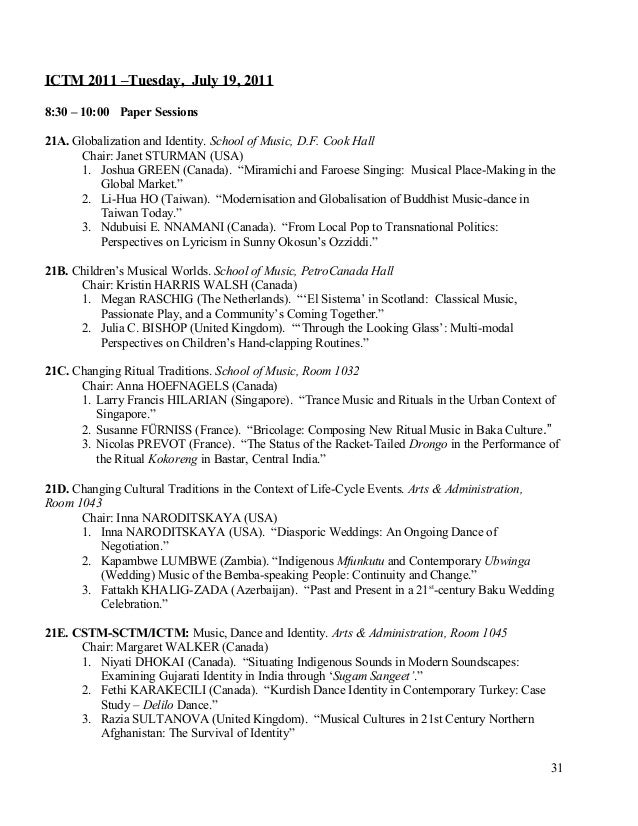 ICTM 2011 –Tuesday, July 19, 2011

8:30 – 10:00 Paper Sessions

21A. Globalization and Identity. School of Music, D.F. Cook Hall
Chair: Janet STURMAN (USA)
1. Joshua GREEN (Canada). "Miramichi and Faroese Singing: Musical Place-Making in the Global Market."
2. Li-Hua HO (Taiwan). "Modernisation and Globalisation of Buddhist Music-dance in Taiwan Today."
3. Ndubuisi E. NNAMANI (Canada). "From Local Pop to Transnational Politics: Perspectives on Lyricism in Sunny Okosun's Ozziddi."

21B. Children's Musical Worlds. School of Music, PetroCanada Hall
Chair: Kristin HARRIS WALSH (Canada)
1. Megan RASCHIG (The Netherlands). "'El Sistema' in Scotland: Classical Music, Passionate Play, and a Community's Coming Together."
2. Julia C. BISHOP (United Kingdom). "'Through the Looking Glass': Multi-modal Perspectives on Children's Hand-clapping Routines."

21C. Changing Ritual Traditions. School of Music, Room 1032
Chair: Anna HOEFNAGELS (Canada)
1. Larry Francis HILARIAN (Singapore). "Trance Music and Rituals in the Urban Context of Singapore."
2. Susanne FÜRNISS (France). "Bricolage: Composing New Ritual Music in Baka Culture."
3. Nicolas PREVOT (France). "The Status of the Racket-Tailed Drongo in the Performance of the Ritual Kokoreng in Bastar, Central India."

21D. Changing Cultural Traditions in the Context of Life-Cycle Events. Arts & Administration, Room 1043
Chair: Inna NARODITSKAYA (USA)
1. Inna NARODITSKAYA (USA). "Diasporic Weddings: An Ongoing Dance of Negotiation."
2. Kapambwe LUMBWE (Zambia). "Indigenous Mfunkutu and Contemporary Ubwinga (Wedding) Music of the Bemba-speaking People: Continuity and Change."
3. Fattakh KHALIG-ZADA (Azerbaijan). "Past and Present in a 21$^{st}$-century Baku Wedding Celebration."

21E. CSTM-SCTM/ICTM: Music, Dance and Identity. Arts & Administration, Room 1045
Chair: Margaret WALKER (Canada)
1. Niyati DHOKAI (Canada). "Situating Indigenous Sounds in Modern Soundscapes: Examining Gujarati Identity in India through 'Sugam Sangeet'."
2. Fethi KARAKECILI (Canada). "Kurdish Dance Identity in Contemporary Turkey: Case Study – Delilo Dance."
3. Razia SULTANOVA (United Kingdom). "Musical Cultures in 21st Century Northern Afghanistan: The Survival of Identity"

31